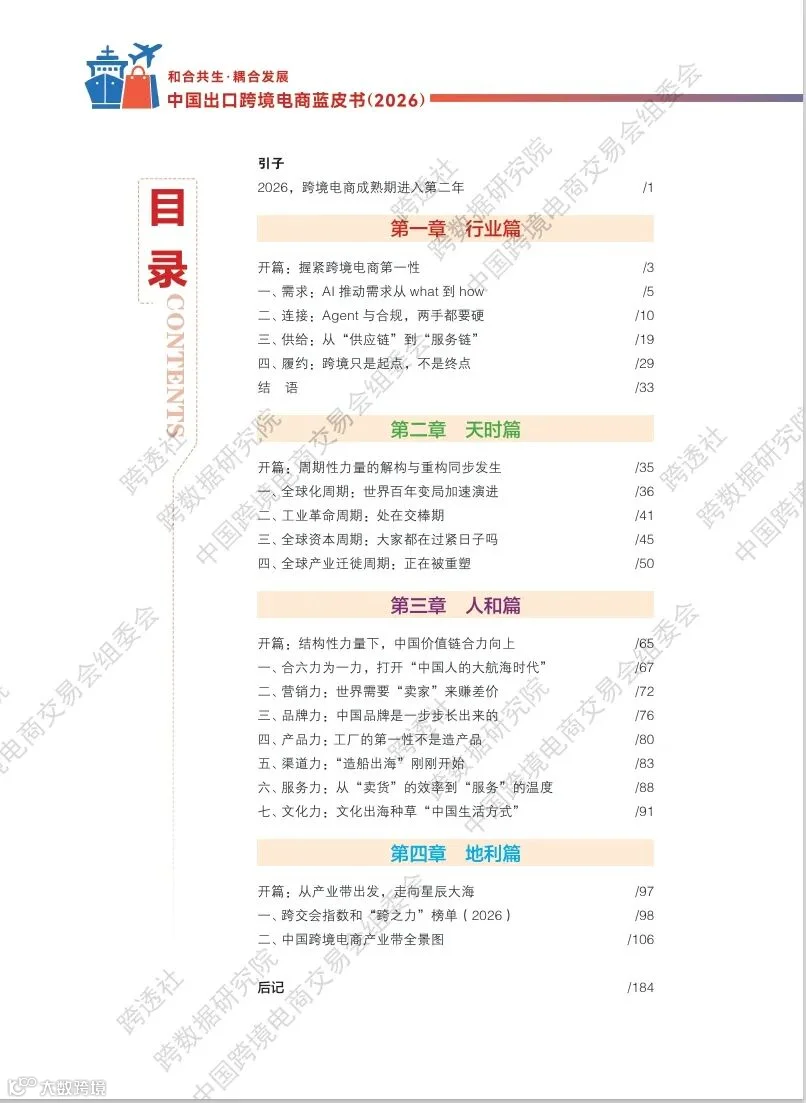 和合共生·耦合发展
中国出口跨境电商蓝皮书(2026)

目录
CONTENTS

引子
2026，跨境电商成熟期进入第二年 /1

第一章 行业篇

开篇：握紧跨境电商第一性 /3
一、需求：AI 推动需求从 what 到 how /5
二、连接：Agent 与合规，两手都要硬 /10
三、供给：从“供应链”到“服务链” /19
四、履约：跨境只是起点，不是终点 /29
结 语 /33

第二章 天时篇

开篇：周期性力量的解构与重构同步发生 /35
一、全球化周期：世界百年变局加速演进 /36
二、工业革命周期：处在交棒期 /41
三、全球资本周期：大家都在过紧日子吗 /45
四、全球产业迁徙周期：正在被重塑 /50

第三章 人和篇

开篇：结构性力量下，中国价值链合力向上 /65
一、合六力为一力，打开“中国人的大航海时代” /67
二、营销力：世界需要“卖家”来赚差价 /72
三、品牌力：中国品牌是一步步长出来的 /76
四、产品力：工厂的第一性不是造产品 /80
五、渠道力：“造船出海”刚刚开始 /83
六、服务力：从“卖货”的效率到“服务”的温度 /88
七、文化力：文化出海种草“中国生活方式” /91

第四章 地利篇

开篇：从产业带出发，走向星辰大海 /97
一、跨交会指数和“跨之力”榜单（2026） /98
二、中国跨境电商产业带全景图 /106

后记 /184

跨透社 跨数据研究院 中国跨境电商交易会组委会
大数跨境